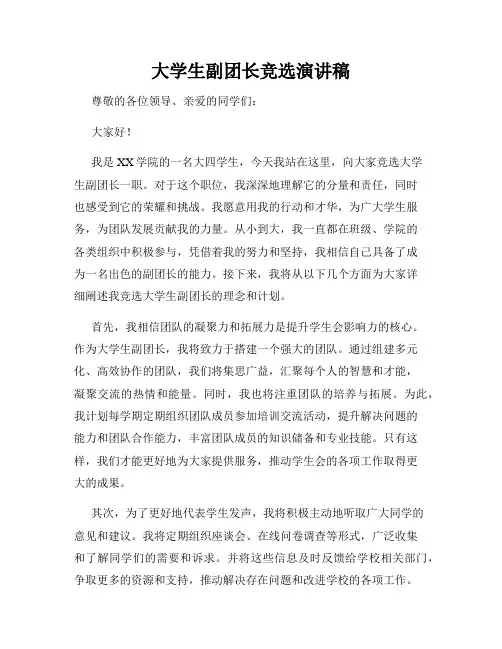 大学生副团长竞选演讲稿

尊敬的各位领导、亲爱的同学们：

大家好！

我是XX学院的一名大四学生，今天我站在这里，向大家竞选大学生副团长一职。对于这个职位，我深深地理解它的分量和责任，同时也感受到它的荣耀和挑战。我愿意用我的行动和才华，为广大学生服务，为团队发展贡献我的力量。从小到大，我一直都在班级、学院的各类组织中积极参与，凭借着我的努力和坚持，我相信自己具备了成为一名出色的副团长的能力。接下来，我将从以下几个方面为大家详细阐述我竞选大学生副团长的理念和计划。

首先，我相信团队的凝聚力和拓展力是提升学生会影响力的核心。作为大学生副团长，我将致力于搭建一个强大的团队。通过组建多元化、高效协作的团队，我们将集思广益，汇聚每个人的智慧和才能，凝聚交流的热情和能量。同时，我也将注重团队的培养与拓展。为此，我计划每学期定期组织团队成员参加培训交流活动，提升解决问题的能力和团队合作能力，丰富团队成员的知识储备和专业技能。只有这样，我们才能更好地为大家提供服务，推动学生会的各项工作取得更大的成果。

其次，为了更好地代表学生发声，我将积极主动地听取广大同学的意见和建议。我将定期组织座谈会、在线问卷调查等形式，广泛收集和了解同学们的需要和诉求。并将这些信息及时反馈给学校相关部门，争取更多的资源和支持，推动解决存在问题和改进学校的各项工作。